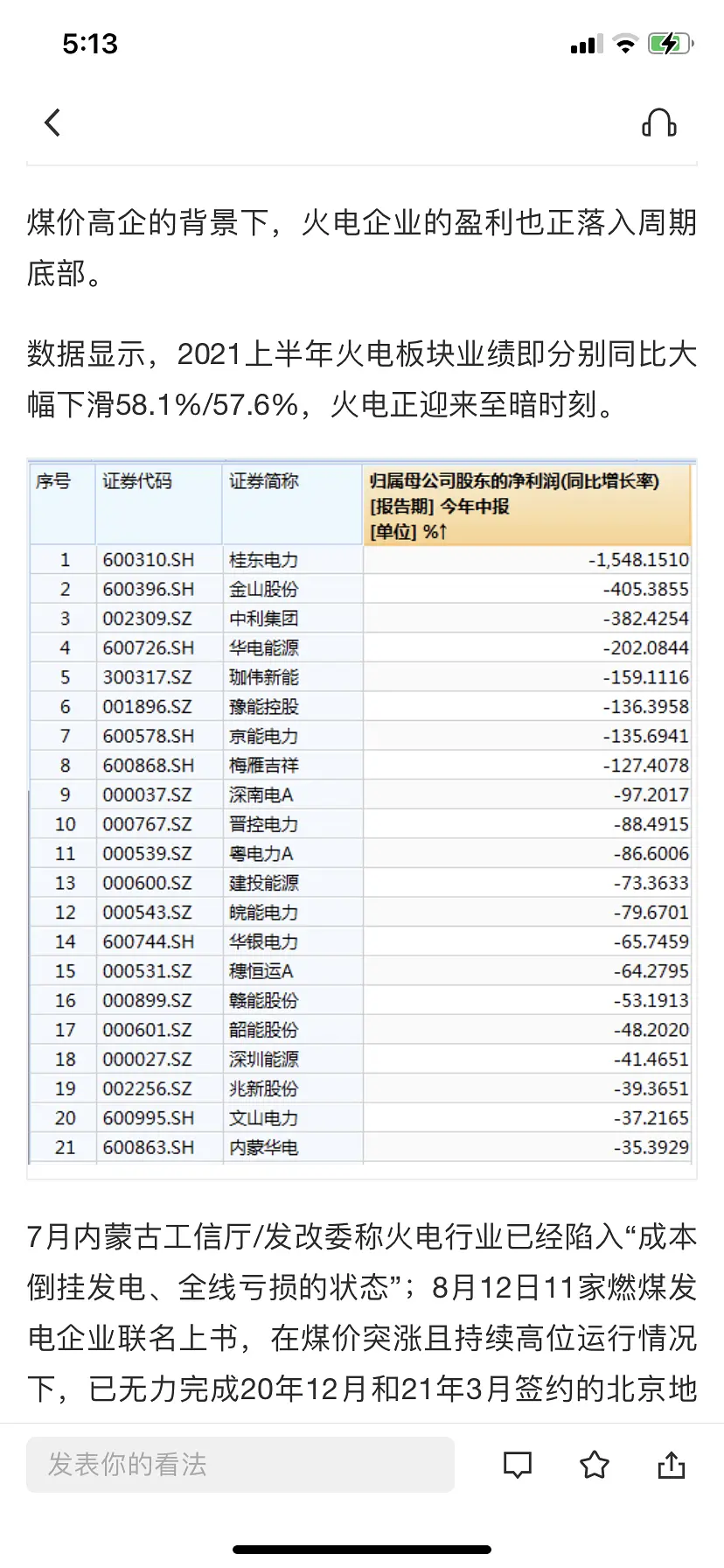 5:13

煤价高企的背景下，火电企业的盈利也正落入周期底部。

数据显示，2021上半年火电板块业绩即分别同比大幅下滑58.1%/57.6%，火电正迎来至暗时刻。

| 序号 | 证券代码 | 证券简称 | 归属母公司股东的净利润(同比增长率) [报告期] 今年中报 [单位] %↑ |
|---|---|---|---|
| 1 | 600310.SH | 桂东电力 | -1,548.1510 |
| 2 | 600396.SH | 金山股份 | -405.3855 |
| 3 | 002309.SZ | 中利集团 | -382.4254 |
| 4 | 600726.SH | 华电能源 | -202.0844 |
| 5 | 300317.SZ | 珈伟新能 | -159.1116 |
| 6 | 001896.SZ | 豫能控股 | -136.3958 |
| 7 | 600578.SH | 京能电力 | -135.6941 |
| 8 | 600868.SH | 梅雁吉祥 | -127.4078 |
| 9 | 000037.SZ | 深南电A | -97.2017 |
| 10 | 000767.SZ | 晋控电力 | -88.4915 |
| 11 | 000539.SZ | 粤电力A | -86.6006 |
| 13 | 000600.SZ | 建投能源 | -73.3633 |
| 12 | 000543.SZ | 皖能电力 | -79.6701 |
| 14 | 600744.SH | 华银电力 | -65.7459 |
| 15 | 000531.SZ | 穗恒运A | -64.2795 |
| 16 | 000899.SZ | 赣能股份 | -53.1913 |
| 17 | 000601.SZ | 韶能股份 | -48.2020 |
| 18 | 000027.SZ | 深圳能源 | -41.4651 |
| 19 | 002256.SZ | 兆新股份 | -39.3651 |
| 20 | 600995.SH | 文山电力 | -37.2165 |
| 21 | 600863.SH | 内蒙华电 | -35.3929 |

7月内蒙古工信厅/发改委称火电行业已经陷入“成本倒挂发电、全线亏损的状态”；8月12日11家燃煤发电企业联名上书，在煤价突涨且持续高位运行情况下，已无力完成20年12月和21年3月签约的北京地

发表你的看法